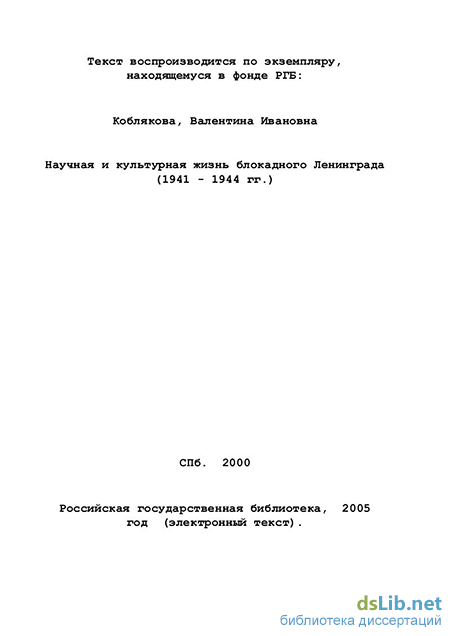 Текст воспроизводится по экземпляру, находящемуся в фонде РГБ:

Коблякова, Валентина Ивановна

Научная и культурная жизнь блокадного Ленинграда (1941 - 1944 гг.)

СПб. 2000

Российская государственная библиотека, 2005 год (электронный текст).

dsLib.net
библиотека диссертаций